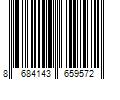 8 684143 659572